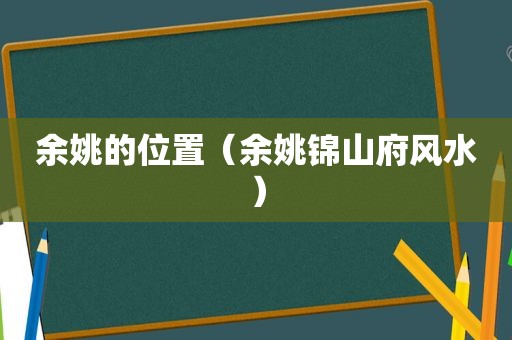 余姚的位置（余姚锦山府风水）